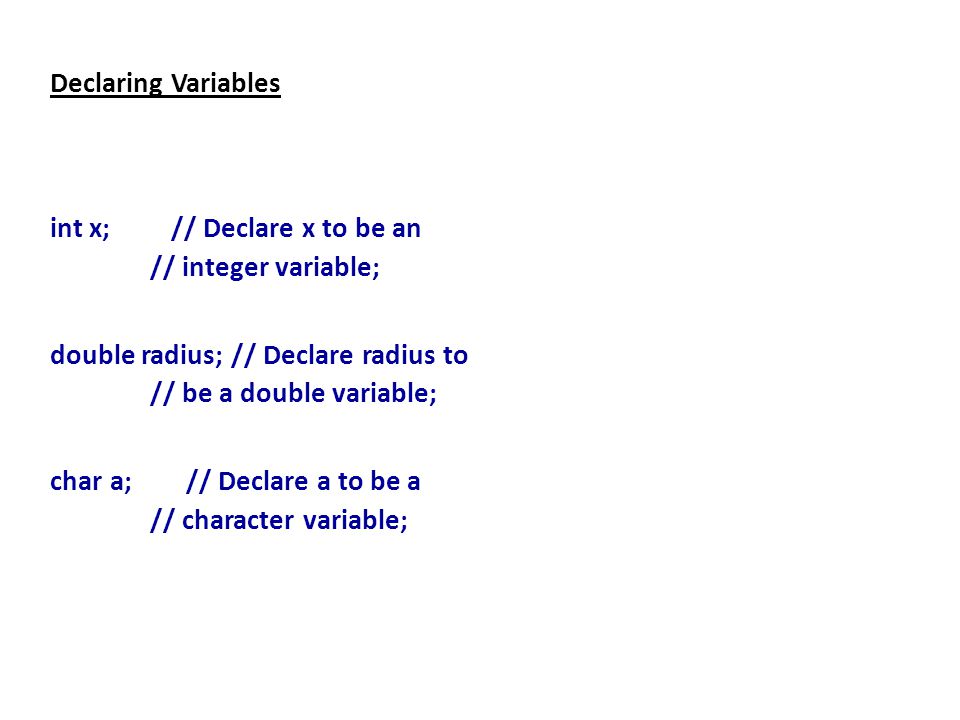 Declaring Variables

int x; // Declare x to be an
// integer variable;

double radius; // Declare radius to
// be a double variable;

char a; // Declare a to be a
// character variable;